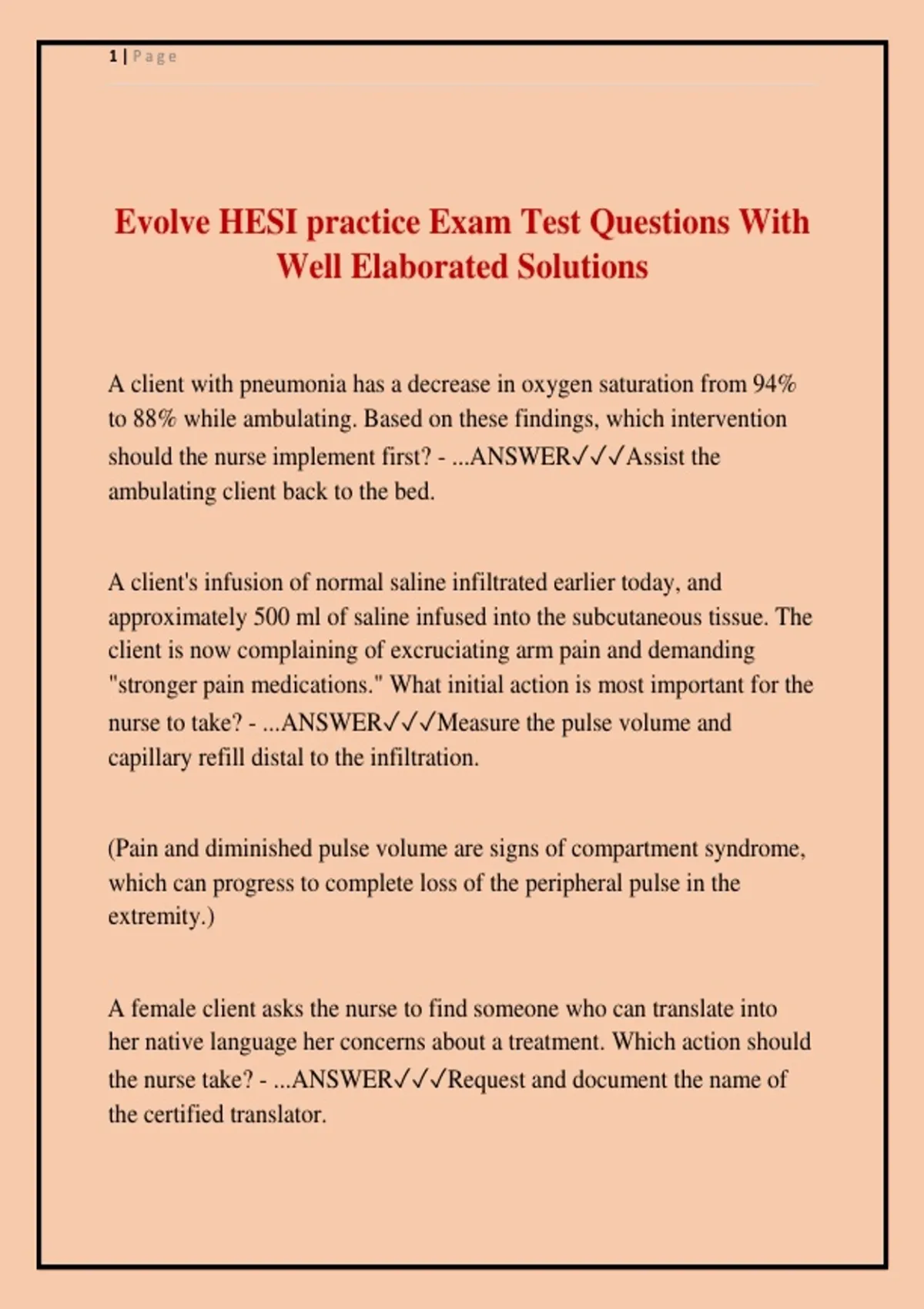 1 | Page

Evolve HESI practice Exam Test Questions With Well Elaborated Solutions

A client with pneumonia has a decrease in oxygen saturation from 94% to 88% while ambulating. Based on these findings, which intervention should the nurse implement first? - ...ANSWER✓✓✓Assist the ambulating client back to the bed.

A client's infusion of normal saline infiltrated earlier today, and approximately 500 ml of saline infused into the subcutaneous tissue. The client is now complaining of excruciating arm pain and demanding "stronger pain medications." What initial action is most important for the nurse to take? - ...ANSWER✓✓✓Measure the pulse volume and capillary refill distal to the infiltration.

(Pain and diminished pulse volume are signs of compartment syndrome, which can progress to complete loss of the peripheral pulse in the extremity.)

A female client asks the nurse to find someone who can translate into her native language her concerns about a treatment. Which action should the nurse take? - ...ANSWER✓✓✓Request and document the name of the certified translator.